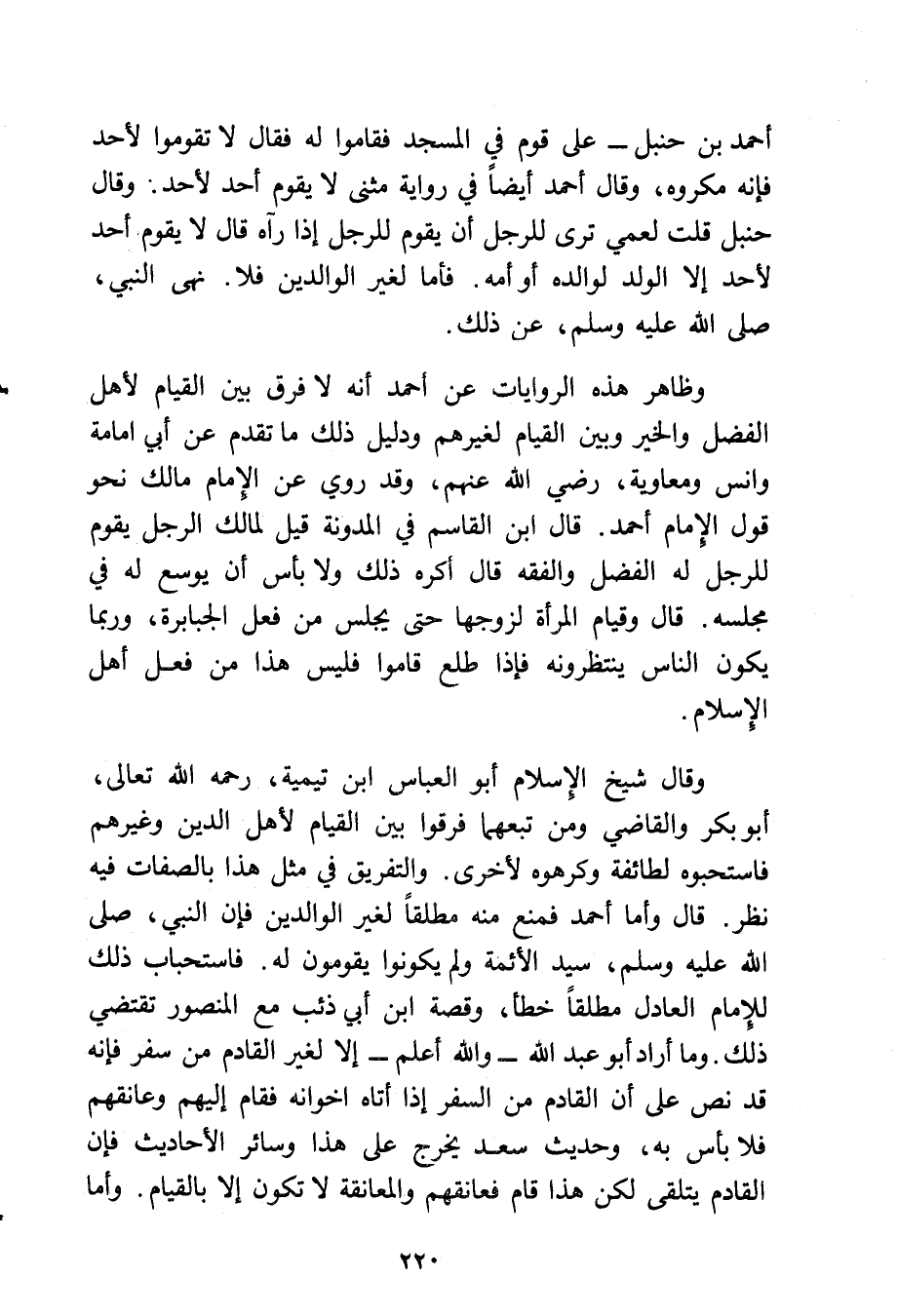 أحمد بن حنبل ــ على قوم في المسجد فقاموا له فقال لا تقوموا لأحد فإنه مكروه، وقال أحمد أيضاً في رواية مثنى لا يقوم أحد لأحد. وقال حنبل قلت لعمي ترى للرجل أن يقوم للرجل إذا رآه قال لا يقوم أحد لأحد إلا الولد لوالده أو أمه. فأما لغير الوالدين فلا. نهى النبي، صلى الله عليه وسلم، عن ذلك.

وظاهر هذه الروايات عن أحمد أنه لا فرق بين القيام لأهل الفضل والخير وبين القيام لغيرهم ودليل ذلك ما تقدم عن أبي امامة وانس ومعاوية، رضي الله عنهم، وقد روي عن الإمام مالك نحو قول الإمام أحمد. قال ابن القاسم في المدونة قيل لمالك الرجل يقوم للرجل له الفضل والفقه قال أكره ذلك ولا بأس أن يوسع له في مجلسه. قال وقيام المرأة لزوجها حتى يجلس من فعل الجبابرة، وربما يكون الناس ينتظرونه فإذا طلع قاموا فليس هذا من فعل أهل الإسلام.

وقال شيخ الإسلام أبو العباس ابن تيمية، رحمه الله تعالى، أبو بكر والقاضي ومن تبعهما فرقوا بين القيام لأهل الدين وغيرهم فاستحبوه لطائفة وكرهوه لأخرى. والتفريق في مثل هذا بالصفات فيه نظر. قال وأما أحمد فمنع منه مطلقاً لغير الوالدين فإن النبي، صلى الله عليه وسلم، سيد الأئمة ولم يكونوا يقومون له. فاستحباب ذلك للإمام العادل مطلقاً خطأ، وقصة ابن أبي ذئب مع المنصور تقتضي ذلك. وما أراد أبو عبد الله ــ والله أعلم ــ إلا لغير القادم من سفر فإنه قد نص على أن القادم من السفر إذا أتاه اخوانه فقام إليهم وعانقهم فلا بأس به، وحديث سعد يخرج على هذا وسائر الأحاديث فإن القادم يتلقى لكن هذا قام فعانقهم والمعانقة لا تكون إلا بالقيام. وأما

٢٢٠